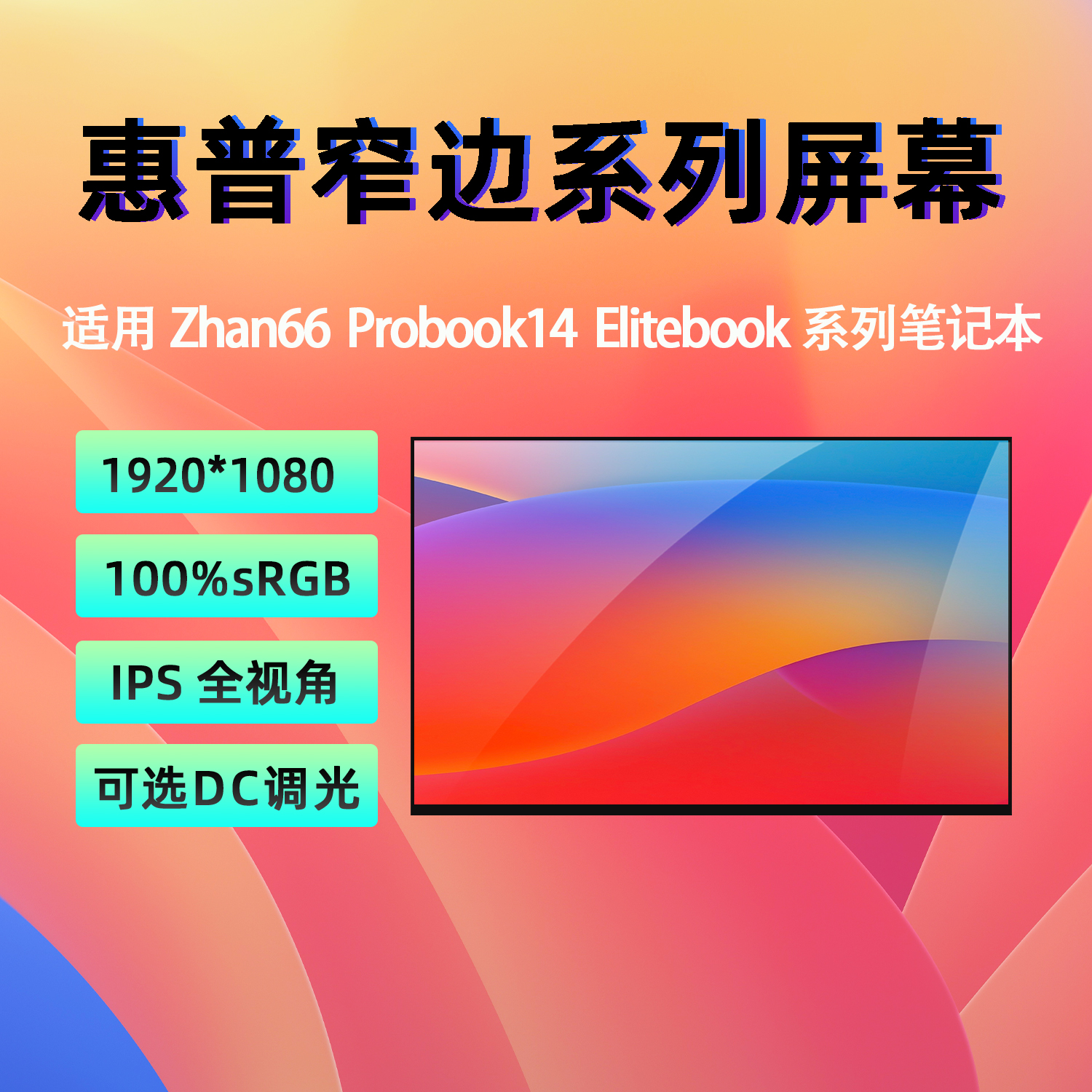 惠普窄边系列屏幕

适用 Zhan66 Probook14 Elitebook 系列笔记本

1920*1080

100%sRGB

IPS 全视角

可选DC调光